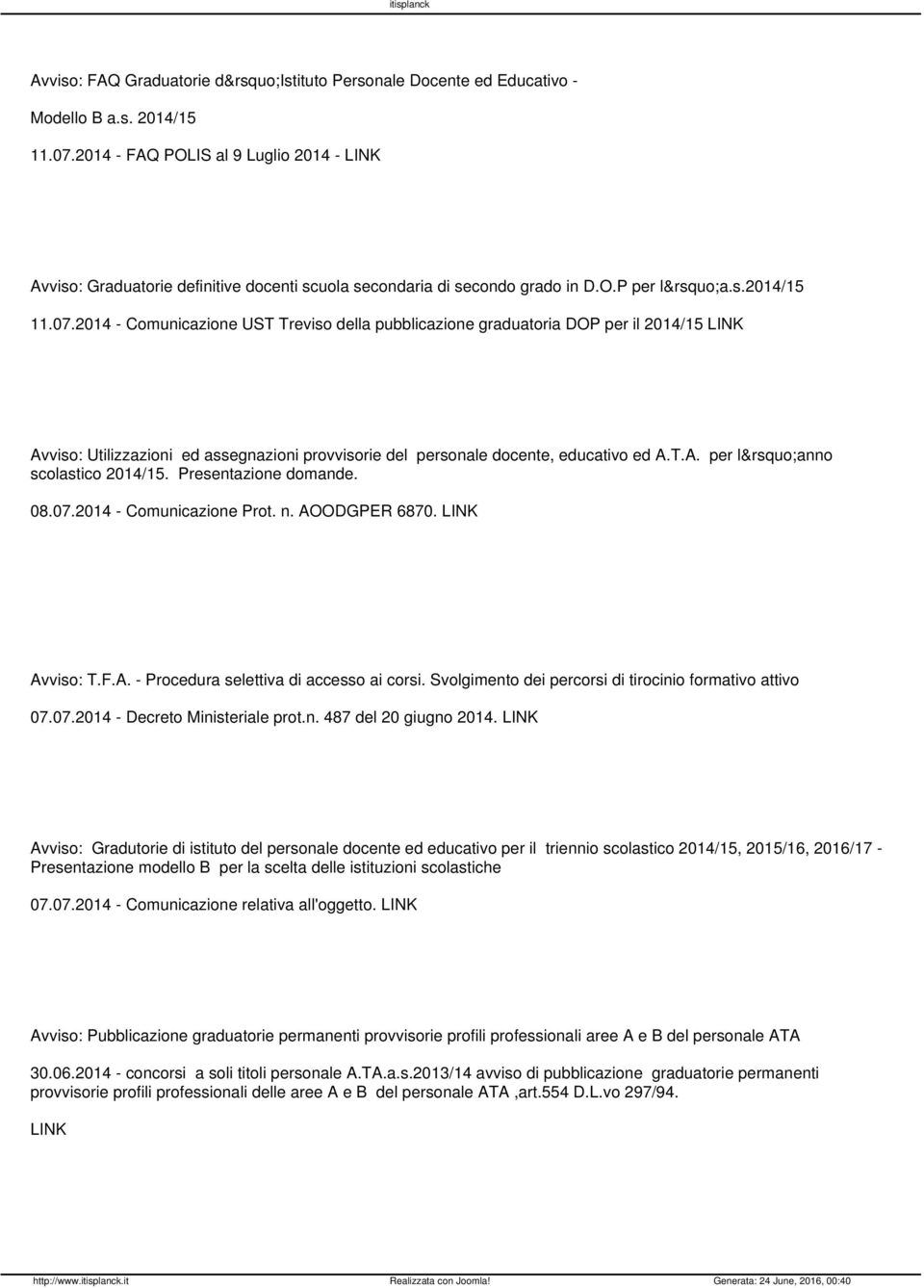 itisplanck

Avviso: FAQ Graduatorie d&rsquo;Istituto Personale Docente ed Educativo - Modello B a.s. 2014/15

11.07.2014 - FAQ POLIS al 9 Luglio 2014 - LINK

Avviso: Graduatorie definitive docenti scuola secondaria di secondo grado in D.O.P per l&rsquo;a.s.2014/15

11.07.2014 - Comunicazione UST Treviso della pubblicazione graduatoria DOP per il 2014/15 LINK

Avviso: Utilizzazioni ed assegnazioni provvisorie del personale docente, educativo ed A.T.A. per l&rsquo;anno scolastico 2014/15. Presentazione domande.

08.07.2014 - Comunicazione Prot. n. AOODGPER 6870. LINK

Avviso: T.F.A. - Procedura selettiva di accesso ai corsi. Svolgimento dei percorsi di tirocinio formativo attivo

07.07.2014 - Decreto Ministeriale prot.n. 487 del 20 giugno 2014. LINK

Avviso: Gradutorie di istituto del personale docente ed educativo per il triennio scolastico 2014/15, 2015/16, 2016/17 - Presentazione modello B per la scelta delle istituzioni scolastiche

07.07.2014 - Comunicazione relativa all'oggetto. LINK

Avviso: Pubblicazione graduatorie permanenti provvisorie profili professionali aree A e B del personale ATA

30.06.2014 - concorsi a soli titoli personale A.TA.a.s.2013/14 avviso di pubblicazione graduatorie permanenti provvisorie profili professionali delle aree A e B del personale ATA ,art.554 D.L.vo 297/94.

LINK

http://www.itisplanck.it Realizzata con Joomla! Generata: 24 June, 2016, 00:40